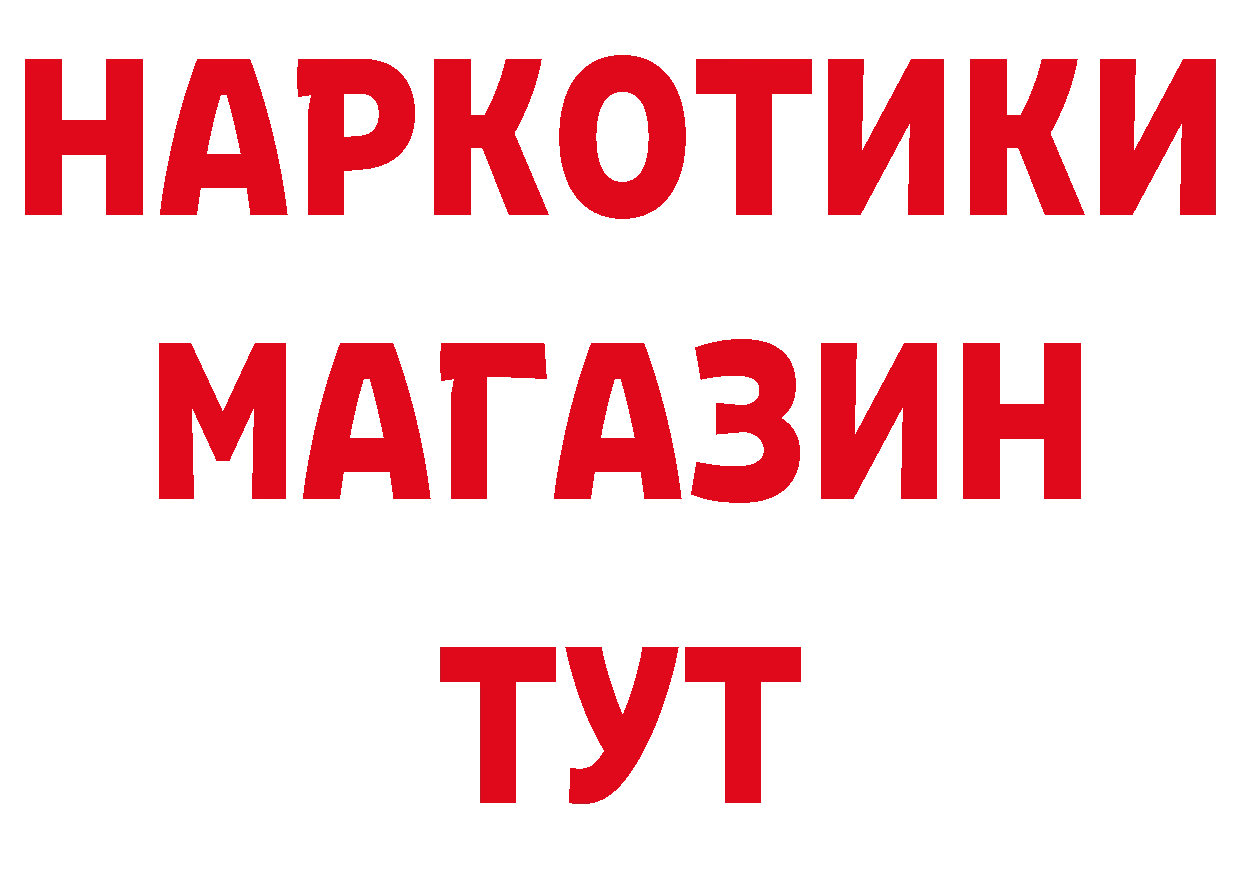 НАРКОТИКИ
МАГАЗИН
ТУТ